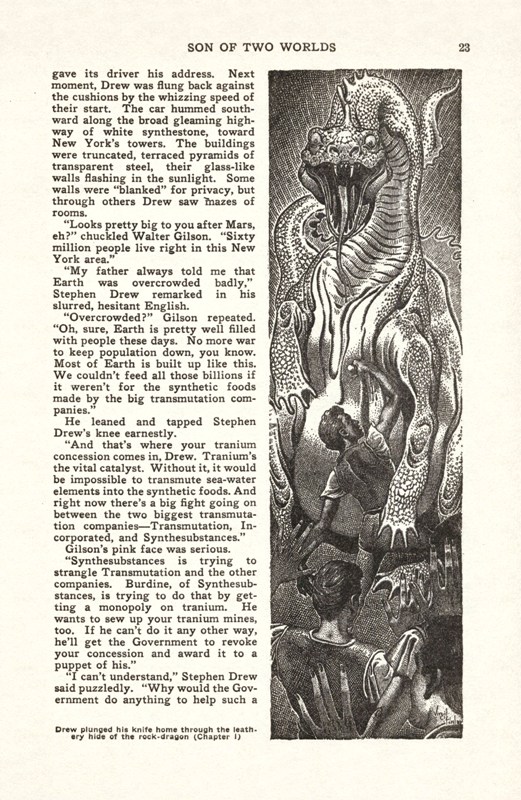 SON OF TWO WORLDS 23

gave its driver his address. Next moment, Drew was flung back against the cushions by the whizzing speed of their start. The car hummed southward along the broad gleaming highway of white synthestone, toward New York's towers. The buildings were truncated, terraced pyramids of transparent steel, their glass-like walls flashing in the sunlight. Some walls were "blanked" for privacy, but through others Drew saw mazes of rooms.

"Looks pretty big to you after Mars, eh?" chuckled Walter Gilson. "Sixty million people live right in this New York area."

"My father always told me that Earth was overcrowded badly," Stephen Drew remarked in his slurred, hesitant English.

"Overcrowded?" Gilson repeated. "Oh, sure, Earth is pretty well filled with people these days. No more war to keep population down, you know. Most of Earth is built up like this. We couldn't feed all those billions if it weren't for the synthetic foods made by the big transmutation companies."

He leaned and tapped Stephen Drew's knee earnestly.

"And that's where your tranium concession comes in, Drew. Tranium's the vital catalyst. Without it, it would be impossible to transmute sea-water elements into the synthetic foods. And right now there's a big fight going on between the two biggest transmutation companies—Transmutation, Incorporated, and Synthesubstances."

Gilson's pink face was serious.

"Synthesubstances is trying to strangle Transmutation and the other companies. Burdine, of Synthesubstances, is trying to do that by getting a monopoly on tranium. He wants to sew up your tranium mines, too. If he can't do it any other way, he'll get the Government to revoke your concession and award it to a puppet of his."

"I can't understand," Stephen Drew said puzzledly. "Why would the Government do anything to help such a

Drew plunged his knife home through the leathery hide of the rock-dragon (Chapter I)